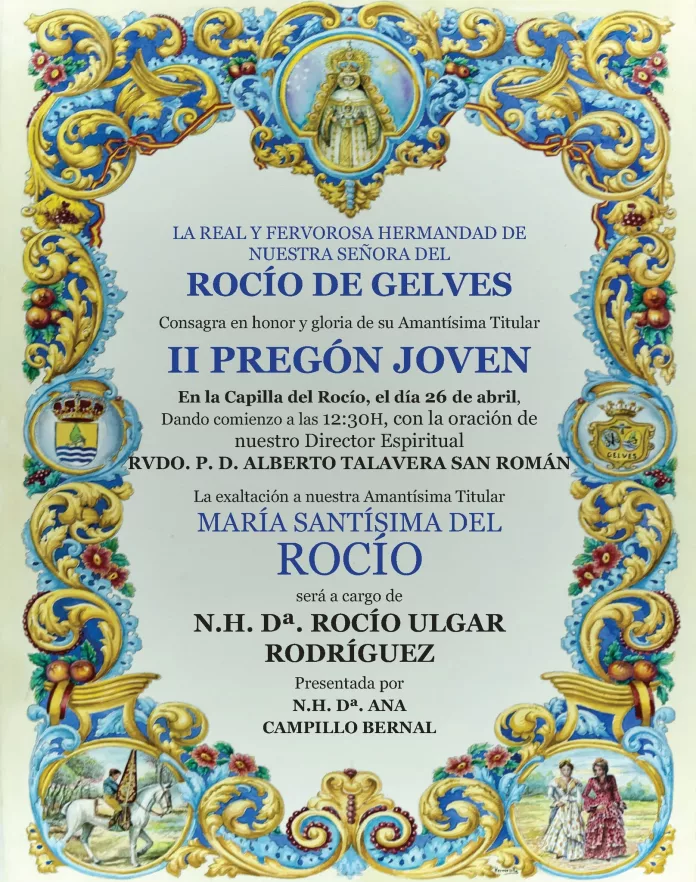 LA REAL Y FERVOROSA HERMANDAD DE
NUESTRA SEÑORA DEL

ROCÍO DE GELVES

Consagra en honor y gloria de su Amantísima Titular

II PREGÓN JOVEN

En la Capilla del Rocío, el día 26 de abril,
Dando comienzo a las 12:30H, con la oración de
nuestro Director Espiritual
RVDO. P. D. ALBERTO TALAVERA SAN ROMÁN

La exaltación a nuestra Amantísima Titular
MARÍA SANTÍSIMA DEL
ROCÍO

será a cargo de
N.H. Dª. ROCÍO ULGAR
RODRÍGUEZ

Presentada por
N.H. Dª. ANA
CAMPILLO BERNAL

GELVES